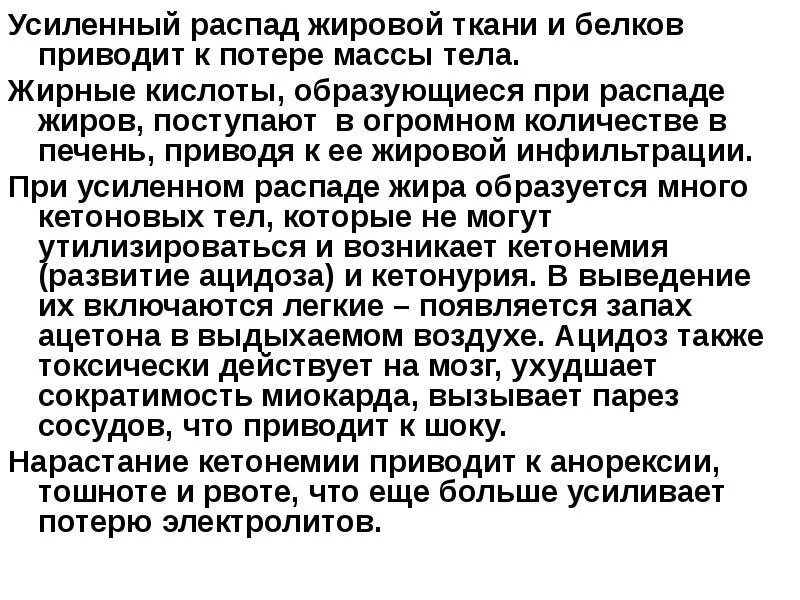 Усиленный распад жировой ткани и белков приводит к потере массы тела.

Жирные кислоты, образующиеся при распаде жиров, поступают в огромном количестве в печень, приводя к ее жировой инфильтрации.

При усиленном распаде жира образуется много кетоновых тел, которые не могут утилизироваться и возникает кетонемия (развитие ацидоза) и кетонурия. В выведение их включаются легкие – появляется запах ацетона в выдыхаемом воздухе. Ацидоз также токсически действует на мозг, ухудшает сократимость миокарда, вызывает парез сосудов, что приводит к шоку.

Нарастание кетонемии приводит к анорексии, тошноте и рвоте, что еще больше усиливает потерю электролитов.